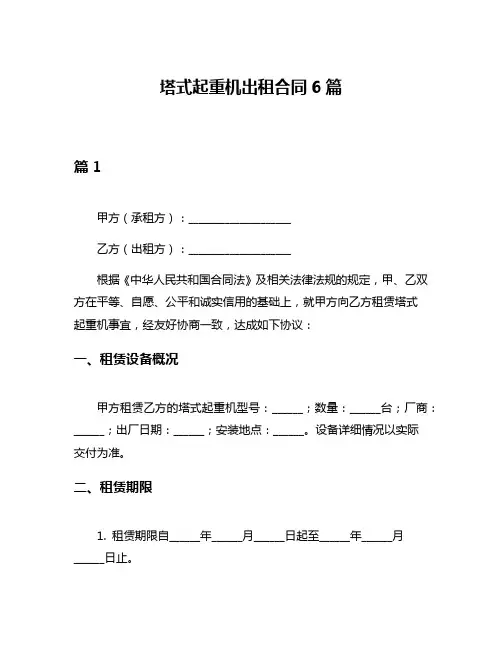 塔式起重机出租合同 6 篇

篇 1

甲方（承租方）：__________________

乙方（出租方）：__________________

根据《中华人民共和国合同法》及相关法律法规的规定，甲、乙双方在平等、自愿、公平和诚实信用的基础上，就甲方向乙方租赁塔式起重机事宜，经友好协商一致，达成如下协议：

一、租赁设备概况

甲方租赁乙方的塔式起重机型号：______；数量：______台；厂商：______；出厂日期：______；安装地点：______。设备详细情况以实际交付为准。

二、租赁期限

1. 租赁期限自______年______月______日起至______年______月______日止。